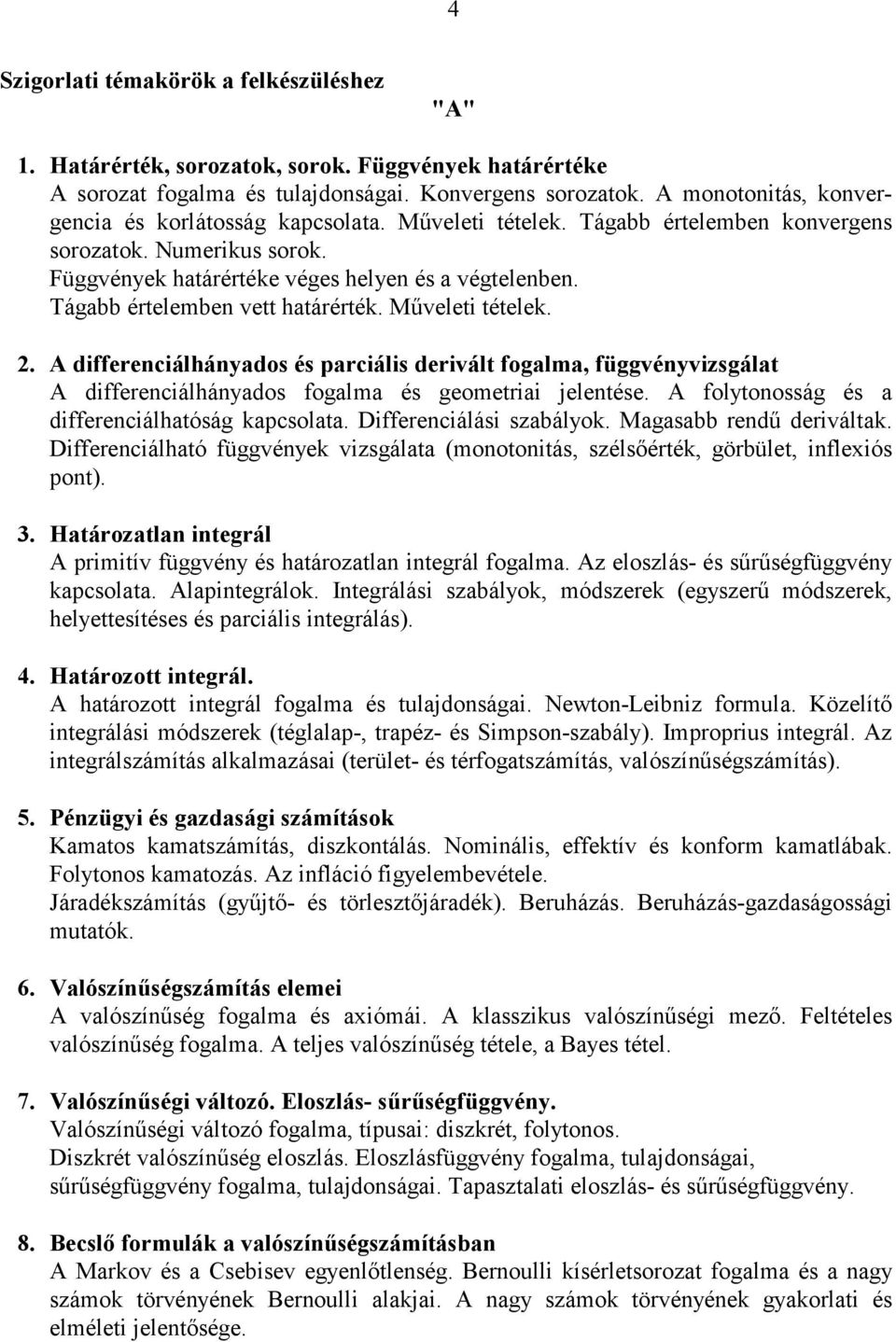 4

Szigorlati témakörök a felkészüléshez

"A"

1. Határérték, sorozatok, sorok. Függvények határértéke
A sorozat fogalma és tulajdonságai. Konvergens sorozatok. A monotonitás, konvergencia és korlátosság kapcsolata. Műveleti tételek. Tágabb értelemben konvergens sorozatok. Numerikus sorok.
Függvények határértéke véges helyen és a végtelenben.
Tágabb értelemben vett határérték. Műveleti tételek.

2. A differenciálhányados és parciális derivált fogalma, függvényvizsgálat
A differenciálhányados fogalma és geometriai jelentése. A folytonosság és a differenciálhatóság kapcsolata. Differenciálási szabályok. Magasabb rendű deriváltak. Differenciálható függvények vizsgálata (monotonitás, szélsőérték, görbület, inflexiós pont).

3. Határozatlan integrál
A primitív függvény és határozatlan integrál fogalma. Az eloszlás- és sűrűségfüggvény kapcsolata. Alapintegrálok. Integrálási szabályok, módszerek (egyszerű módszerek, helyettesítéses és parciális integrálás).

4. Határozott integrál.
A határozott integrál fogalma és tulajdonságai. Newton-Leibniz formula. Közelítő integrálási módszerek (téglalap-, trapéz- és Simpson-szabály). Improprius integrál. Az integrálszámítás alkalmazásai (terület- és térfogatszámítás, valószínűségszámítás).

5. Pénzügyi és gazdasági számítások
Kamatos kamatszámítás, diszkontálás. Nominális, effektív és konform kamatlábak. Folytonos kamatozás. Az infláció figyelembevétele.
Járadékszámítás (gyűjtő- és törlesztőjáradék). Beruházás. Beruházás-gazdaságossági mutatók.

6. Valószínűségszámítás elemei
A valószínűség fogalma és axiómái. A klasszikus valószínűségi mező. Feltételes valószínűség fogalma. A teljes valószínűség tétele, a Bayes tétel.

7. Valószínűségi változó. Eloszlás- sűrűségfüggvény.
Valószínűségi változó fogalma, típusai: diszkrét, folytonos.
Diszkrét valószínűség eloszlás. Eloszlásfüggvény fogalma, tulajdonságai, sűrűségfüggvény fogalma, tulajdonságai. Tapasztalati eloszlás- és sűrűségfüggvény.

8. Becslő formulák a valószínűségszámításban
A Markov és a Csebisev egyenlőtlenség. Bernoulli kísérletsorozat fogalma és a nagy számok törvényének Bernoulli alakjai. A nagy számok törvényének gyakorlati és elméleti jelentősége.